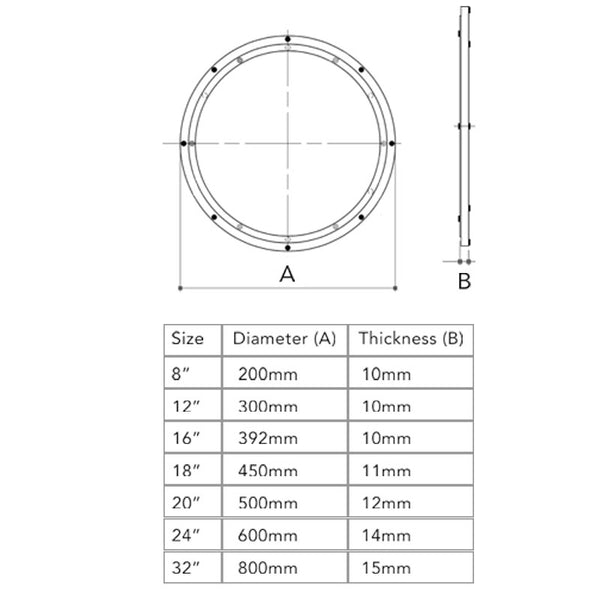 A

B

| Size | Diameter (A) | Thickness (B) |
|---|---|---|
| 8″ | 200mm | 10mm |
| 12″ | 300mm | 10mm |
| 16″ | 392mm | 10mm |
| 18″ | 450mm | 11mm |
| 20″ | 500mm | 12mm |
| 24″ | 600mm | 14mm |
| 32″ | 800mm | 15mm |